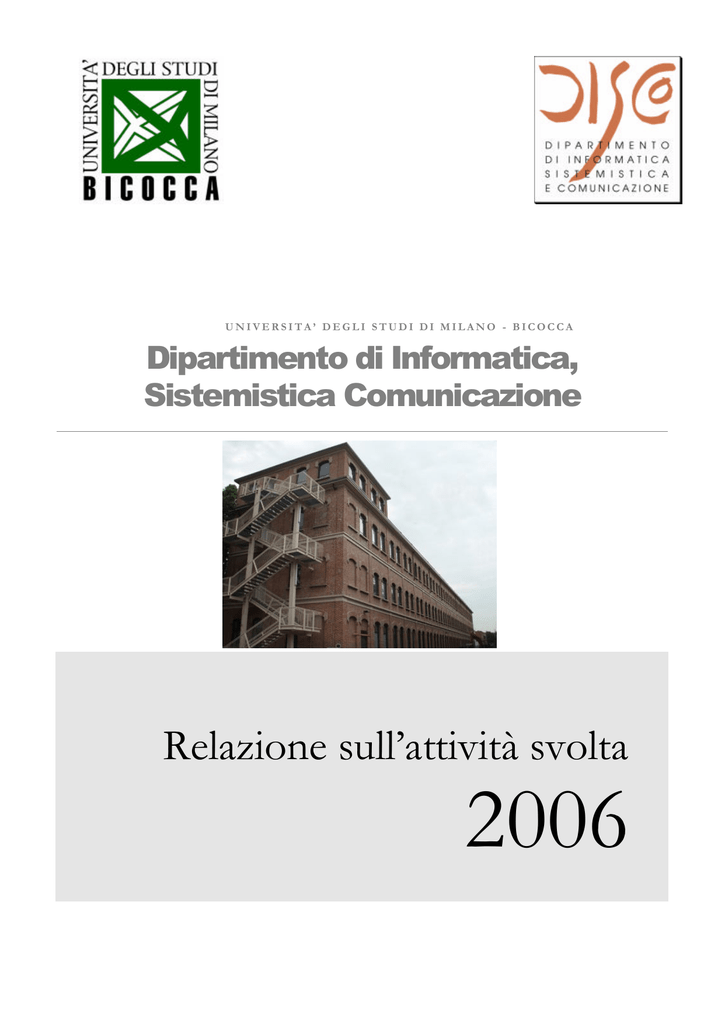 UNIVERSITA' DEGLI STUDI DI MILANO
BICOCCA

DISCo
DIPARTIMENTO DI INFORMATICA SISTEMISTICA E COMUNICAZIONE

UNIVERSITA' DEGLI STUDI DI MILANO - BICOCCA

Dipartimento di Informatica, Sistemistica Comunicazione

Relazione sull'attività svolta

2006